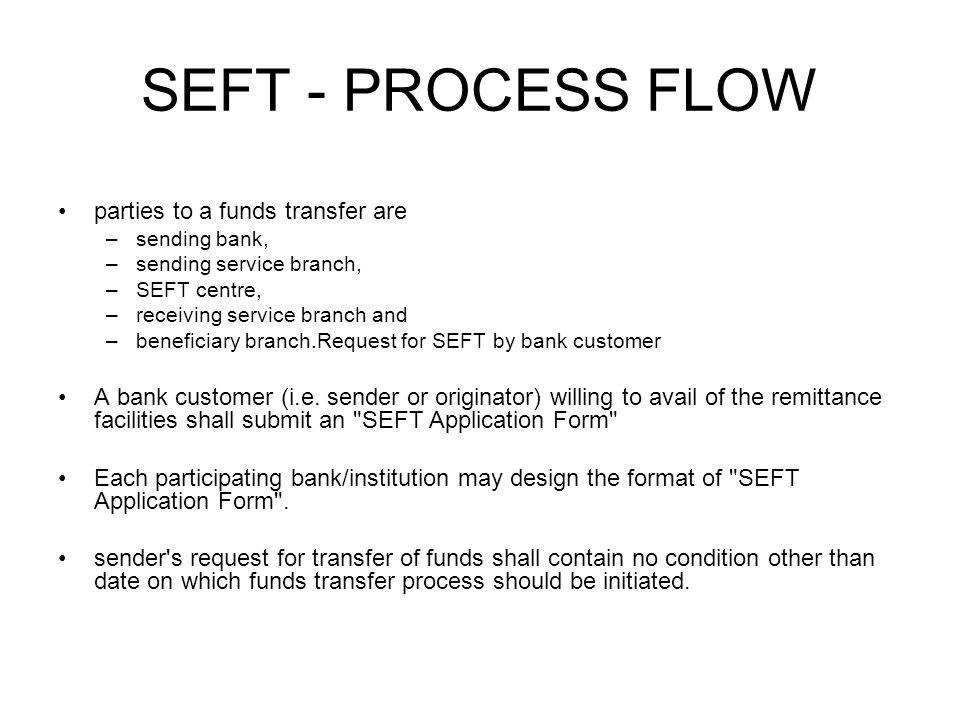 SEFT - PROCESS FLOW

• parties to a funds transfer are
– sending bank,
– sending service branch,
– SEFT centre,
– receiving service branch and
– beneficiary branch.Request for SEFT by bank customer

• A bank customer (i.e. sender or originator) willing to avail of the remittance facilities shall submit an "SEFT Application Form"

• Each participating bank/institution may design the format of "SEFT Application Form".

• sender's request for transfer of funds shall contain no condition other than date on which funds transfer process should be initiated.